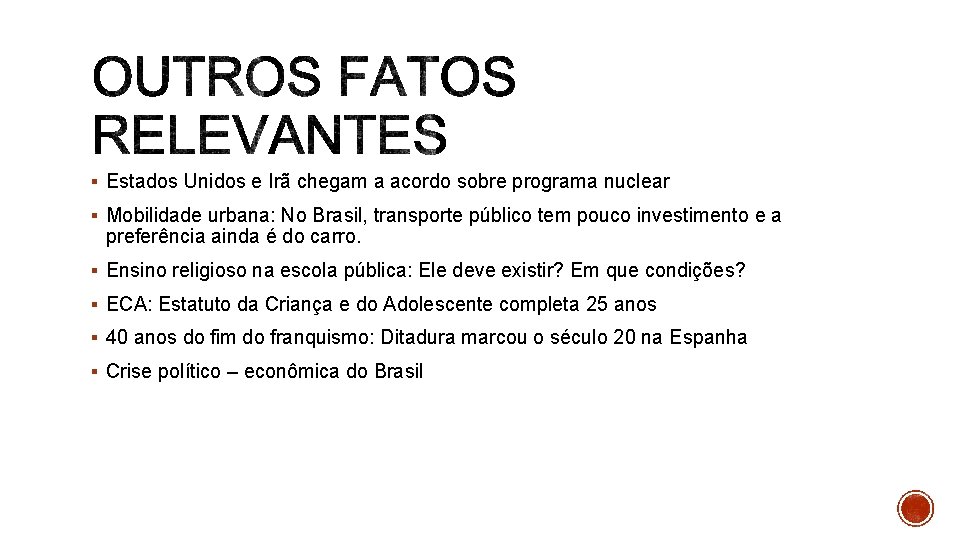 OUTROS FATOS RELEVANTES

▪ Estados Unidos e Irã chegam a acordo sobre programa nuclear

▪ Mobilidade urbana: No Brasil, transporte público tem pouco investimento e a preferência ainda é do carro.

▪ Ensino religioso na escola pública: Ele deve existir? Em que condições?

▪ ECA: Estatuto da Criança e do Adolescente completa 25 anos

▪ 40 anos do fim do franquismo: Ditadura marcou o século 20 na Espanha

▪ Crise político – econômica do Brasil